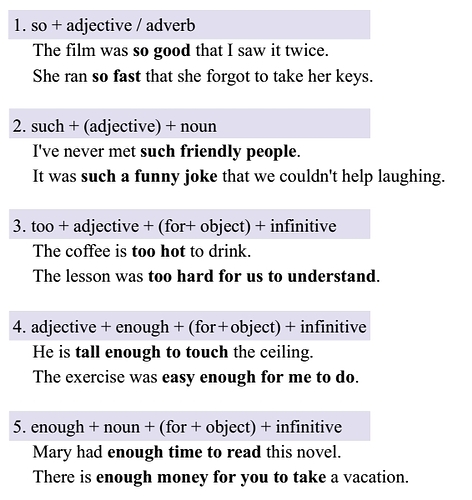 1. so + adjective / adverb

The film was so good that I saw it twice.

She ran so fast that she forgot to take her keys.

2. such + (adjective) + noun

I've never met such friendly people.

It was such a funny joke that we couldn't help laughing.

3. too + adjective + (for+ object) + infinitive

The coffee is too hot to drink.

The lesson was too hard for us to understand.

4. adjective + enough + (for+object) + infinitive

He is tall enough to touch the ceiling.

The exercise was easy enough for me to do.

5. enough + noun + (for + object) + infinitive

Mary had enough time to read this novel.

There is enough money for you to take a vacation.